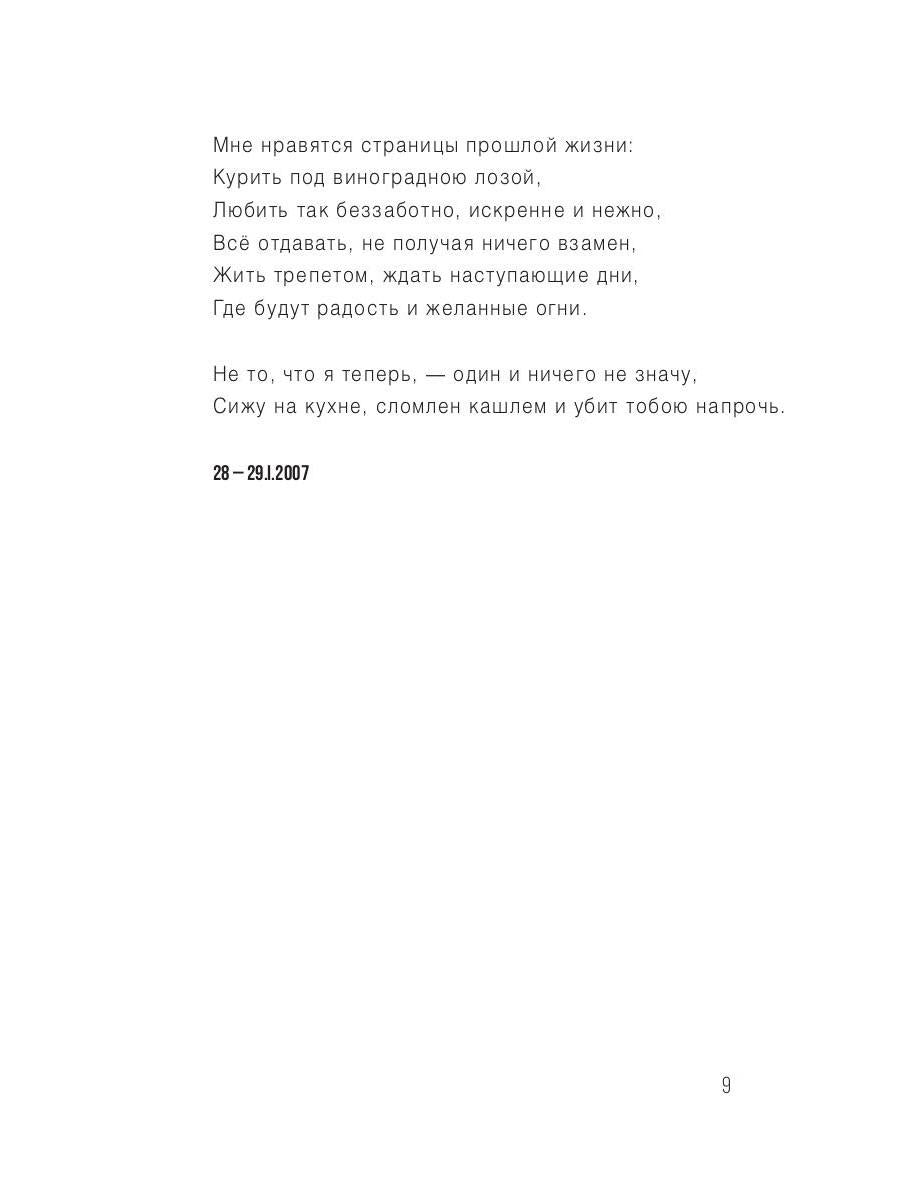 Мне нравятся страницы прошлой жизни:
Курить под виноградною лозой,
Любить так беззаботно, искренне и нежно,
Всё отдавать, не получая ничего взамен,
Жить трепетом, ждать наступающие дни,
Где будут радость и желанные огни.

Не то, что я теперь, — один и ничего не значу,
Сижу на кухне, сломлен кашлем и убит тобою напрочь.

28 – 29.I.2007

9